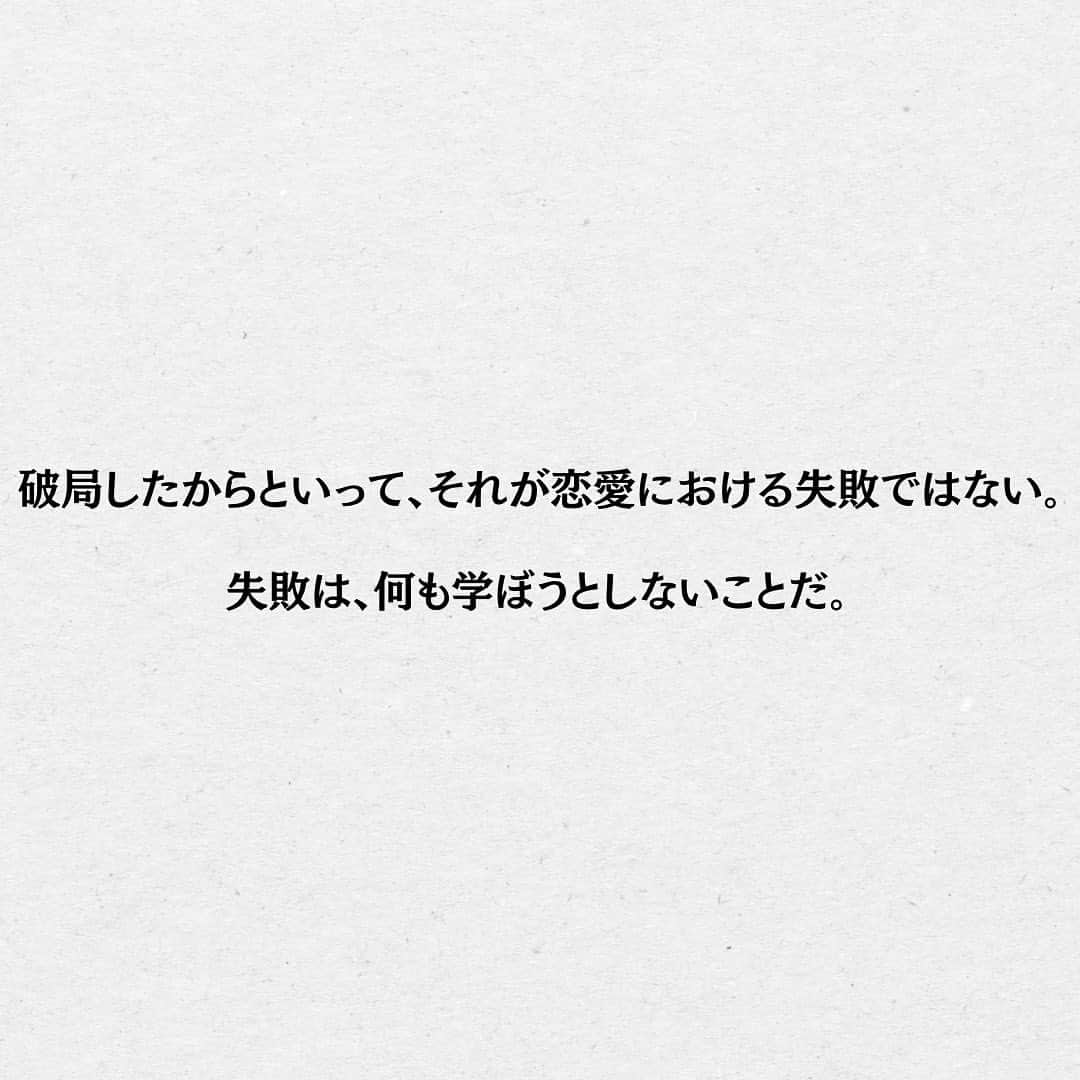 破局したからといって、それが恋愛における失敗ではない。

失敗は、何も学ぼうとしないことだ。